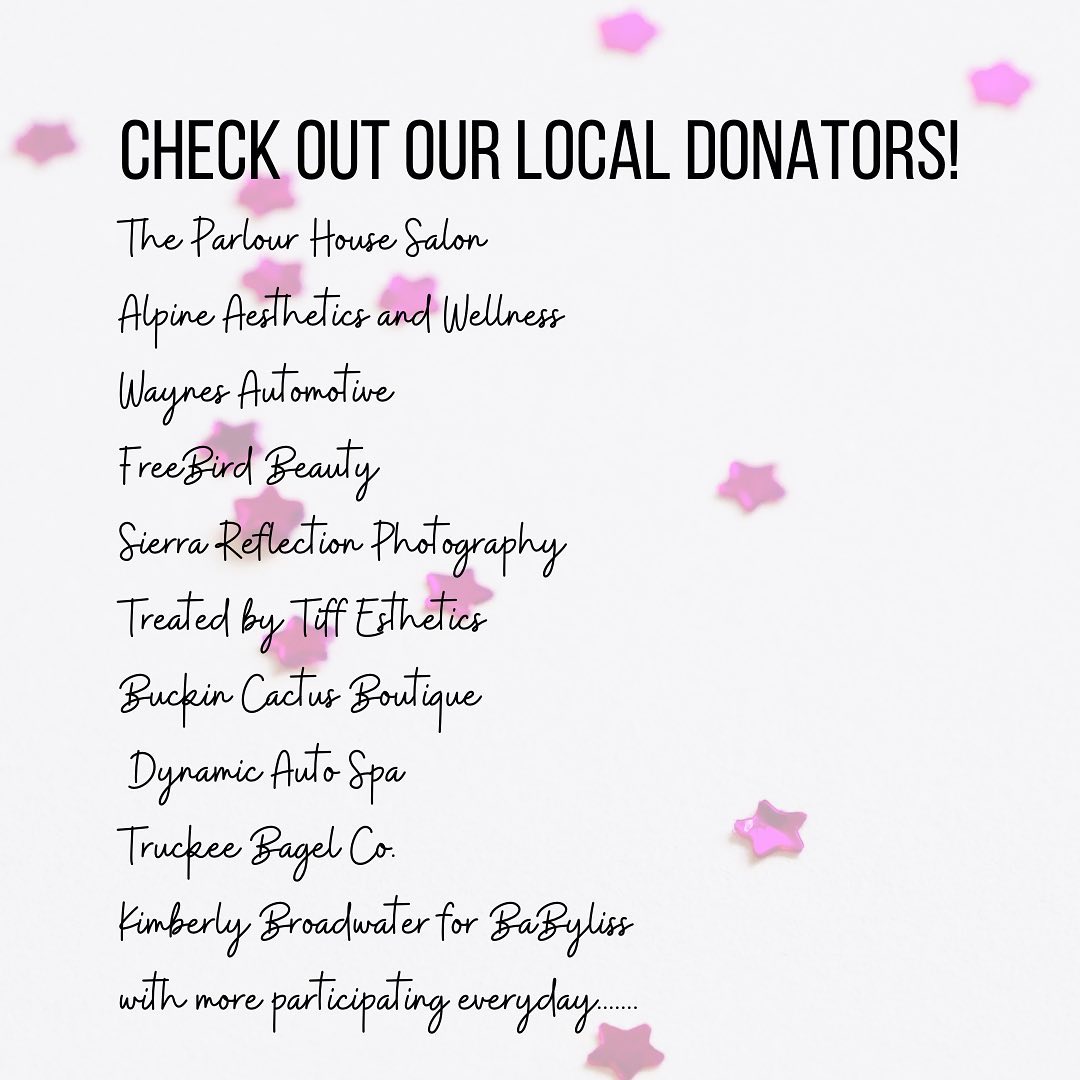 CHECK OUT OUR LOCAL DONATORS!

The Parlour House Salon
Alpine Aesthetics and Wellness
Waynes Automotive
FreeBird Beauty
Sierra Reflection Photography
Treated by Tiff Esthetics
Buckin Cactus Boutique
Dynamic Auto Spa
Truckee Bagel Co.
Kimberly Broadwater for BaByliss
with more participating everyday.......